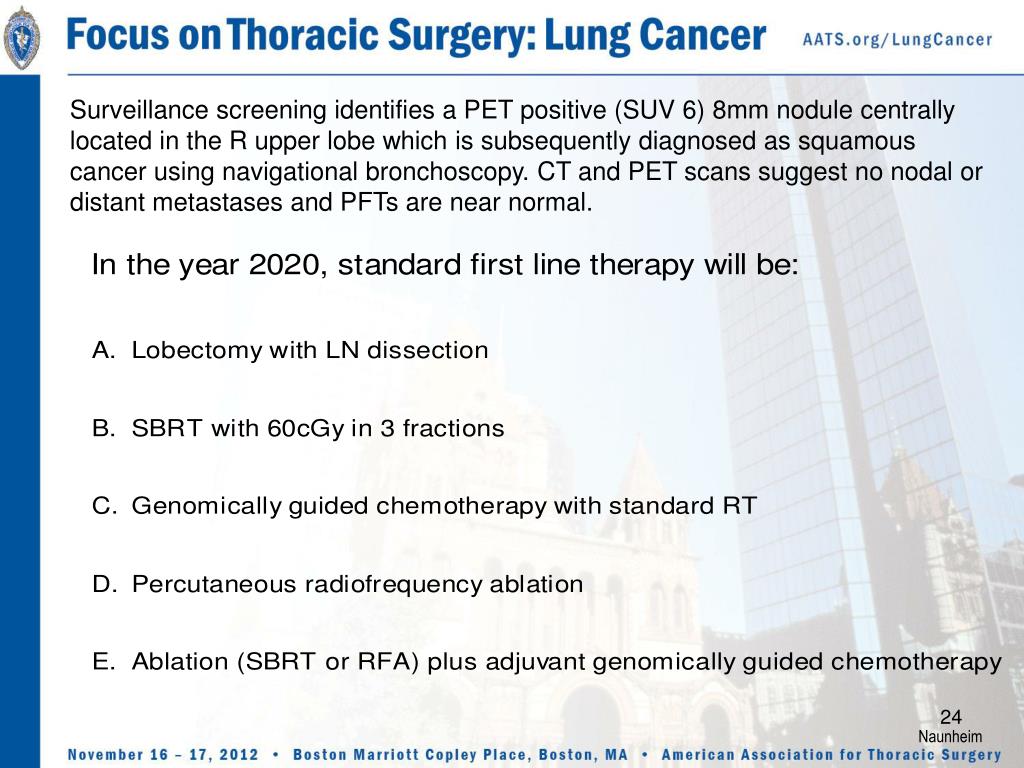 Focus on Thoracic Surgery: Lung Cancer
AATS.org/LungCancer

Surveillance screening identifies a PET positive (SUV 6) 8mm nodule centrally located in the R upper lobe which is subsequently diagnosed as squamous cancer using navigational bronchoscopy. CT and PET scans suggest no nodal or distant metastases and PFTs are near normal.

In the year 2020, standard first line therapy will be:

A. Lobectomy with LN dissection

B. SBRT with 60cGy in 3 fractions

C. Genomically guided chemotherapy with standard RT

D. Percutaneous radiofrequency ablation

E. Ablation (SBRT or RFA) plus adjuvant genomically guided chemotherapy

24
Naunheim

November 16 – 17, 2012 • Boston Marriott Copley Place, Boston, MA • American Association for Thoracic Surgery